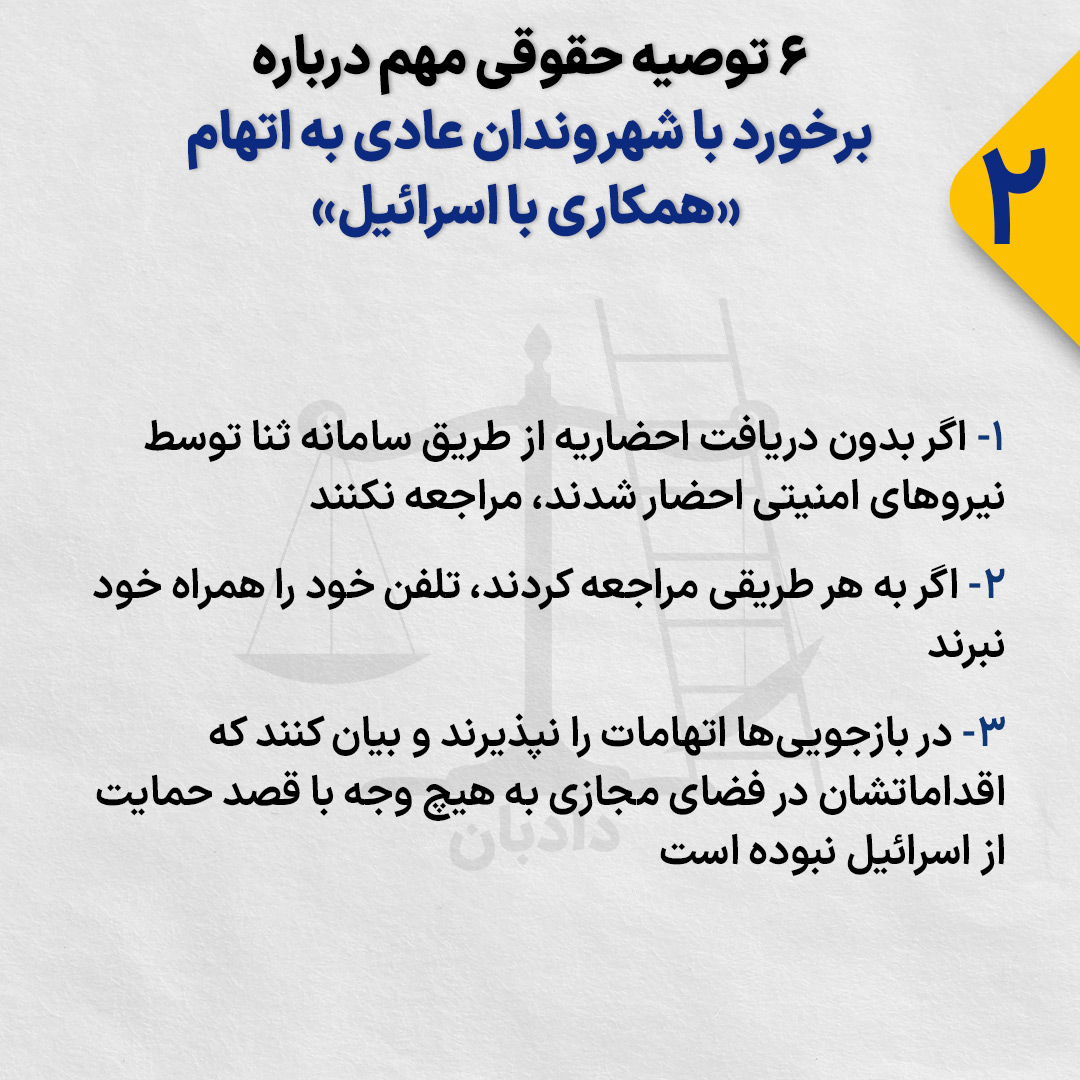 ۲

۶ توصیه حقوقی مهم درباره
برخورد با شهروندان عادی به اتهام
«همکاری با اسرائیل»

۱- اگر بدون دریافت احضاریه از طریق سامانه ثنا توسط نیروهای امنیتی احضار شدند، مراجعه نکنند

۲- اگر به هر طریقی مراجعه کردند، تلفن خود را همراه خود نبرند

۳- در بازجویی‌ها اتهامات را نپذیرند و بیان کنند که اقداماتشان در فضای مجازی به هیچ وجه با قصد حمایت از اسرائیل نبوده است

دادبان